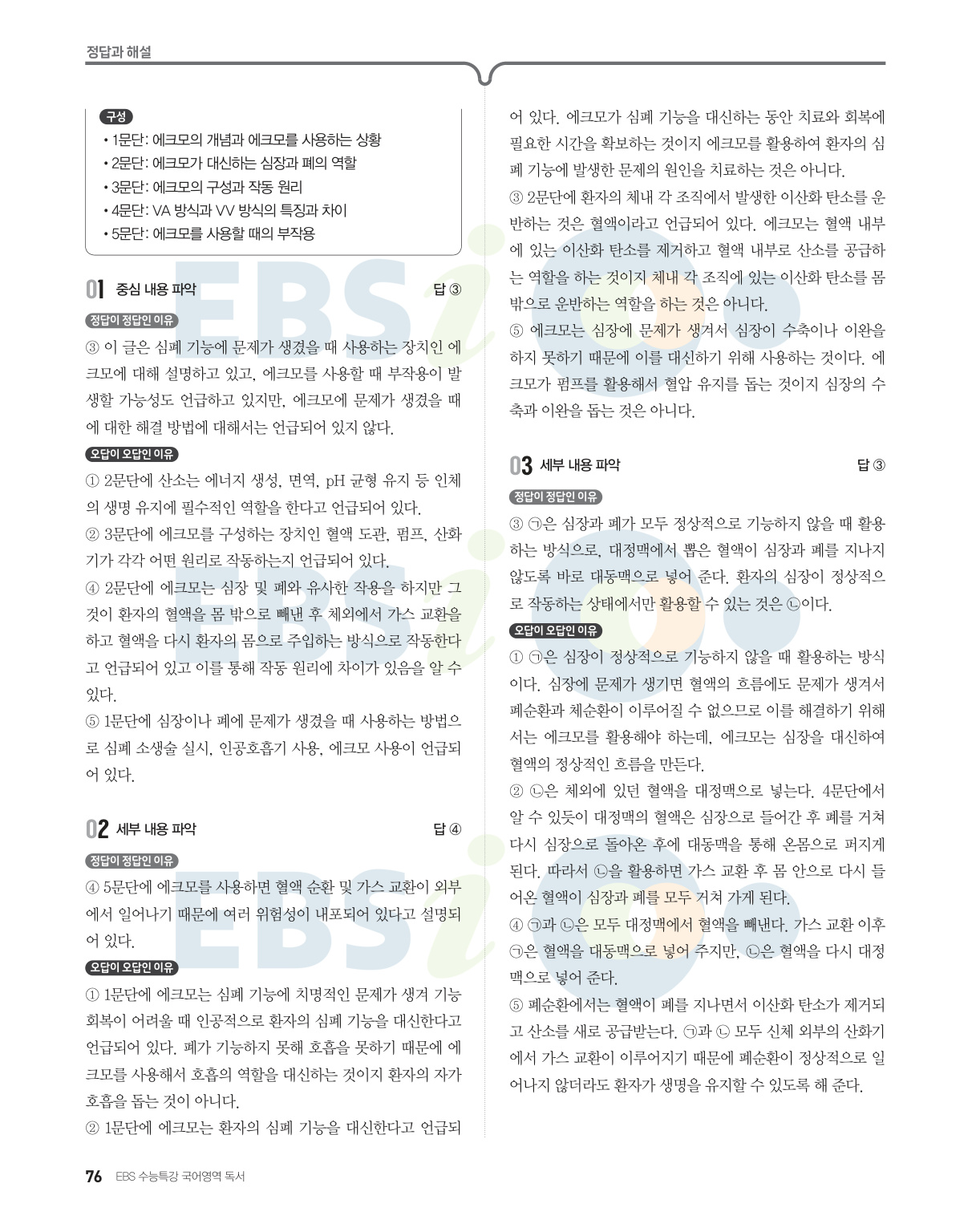 정답과 해설

구성
• 1문단: 에크모의 개념과 에크모를 사용하는 상황
• 2문단: 에크모가 대신하는 심장과 폐의 역할
• 3문단: 에크모의 구성과 작동 원리
• 4문단: VA 방식과 VV 방식의 특징과 차이
• 5문단: 에크모를 사용할 때의 부작용

01 중심 내용 파악 답 ③

정답이 정답인 이유
③ 이 글은 심폐 기능에 문제가 생겼을 때 사용하는 장치인 에크모에 대해 설명하고 있고, 에크모를 사용할 때 부작용이 발생할 가능성도 언급하고 있지만, 에크모에 문제가 생겼을 때에 대한 해결 방법에 대해서는 언급되어 있지 않다.

오답이 오답인 이유
① 2문단에 산소는 에너지 생성, 면역, pH 균형 유지 등 인체의 생명 유지에 필수적인 역할을 한다고 언급되어 있다.
② 3문단에 에크모를 구성하는 장치인 혈액 도관, 펌프, 산화기가 각각 어떤 원리로 작동하는지 언급되어 있다.
④ 2문단에 에크모는 심장 및 폐와 유사한 작용을 하지만 그것이 환자의 혈액을 몸 밖으로 빼낸 후 체외에서 가스 교환을 하고 혈액을 다시 환자의 몸으로 주입하는 방식으로 작동한다고 언급되어 있고 이를 통해 작동 원리에 차이가 있음을 알 수 있다.
⑤ 1문단에 심장이나 폐에 문제가 생겼을 때 사용하는 방법으로 심폐 소생술 실시, 인공호흡기 사용, 에크모 사용이 언급되어 있다.

02 세부 내용 파악 답 ④

정답이 정답인 이유
④ 5문단에 에크모를 사용하면 혈액 순환 및 가스 교환이 외부에서 일어나기 때문에 여러 위험성이 내포되어 있다고 설명되어 있다.

오답이 오답인 이유
① 1문단에 에크모는 심폐 기능에 치명적인 문제가 생겨 기능 회복이 어려울 때 인공적으로 환자의 심폐 기능을 대신한다고 언급되어 있다. 폐가 기능하지 못해 호흡을 못하기 때문에 에크모를 사용해서 호흡의 역할을 대신하는 것이지 환자의 자가 호흡을 돕는 것이 아니다.
② 1문단에 에크모는 환자의 심폐 기능을 대신한다고 언급되어 있다. 에크모가 심폐 기능을 대신하는 동안 치료와 회복에 필요한 시간을 확보하는 것이지 에크모를 활용하여 환자의 심폐 기능에 발생한 문제의 원인을 치료하는 것은 아니다.
③ 2문단에 환자의 체내 각 조직에서 발생한 이산화 탄소를 운반하는 것은 혈액이라고 언급되어 있다. 에크모는 혈액 내부에 있는 이산화 탄소를 제거하고 혈액 내부로 산소를 공급하는 역할을 하는 것이지 체내 각 조직에 있는 이산화 탄소를 몸 밖으로 운반하는 역할을 하는 것은 아니다.
⑤ 에크모는 심장에 문제가 생겨서 심장이 수축이나 이완을 하지 못하기 때문에 이를 대신하기 위해 사용하는 것이다. 에크모가 펌프를 활용해서 혈압 유지를 돕는 것이지 심장의 수축과 이완을 돕는 것은 아니다.

03 세부 내용 파악 답 ③

정답이 정답인 이유
③ ㉠은 심장과 폐가 모두 정상적으로 기능하지 않을 때 활용하는 방식으로, 대정맥에서 뽑은 혈액이 심장과 폐를 지나지 않도록 바로 대동맥으로 넣어 준다. 환자의 심장이 정상적으로 작동하는 상태에서만 활용할 수 있는 것은 ㉡이다.

오답이 오답인 이유
① ㉠은 심장이 정상적으로 기능하지 않을 때 활용하는 방식이다. 심장에 문제가 생기면 혈액의 흐름에도 문제가 생겨서 폐순환과 체순환이 이루어질 수 없으므로 이를 해결하기 위해서는 에크모를 활용해야 하는데, 에크모는 심장을 대신하여 혈액의 정상적인 흐름을 만든다.
② ㉡은 체외에 있던 혈액을 대정맥으로 넣는다. 4문단에서 알 수 있듯이 대정맥의 혈액은 심장으로 들어간 후 폐를 거쳐 다시 심장으로 돌아온 후에 대동맥을 통해 온몸으로 퍼지게 된다. 따라서 ㉡을 활용하면 가스 교환 후 몸 안으로 다시 들어온 혈액이 심장과 폐를 모두 거쳐 가게 된다.
④ ㉠과 ㉡은 모두 대정맥에서 혈액을 빼낸다. 가스 교환 이후 ㉠은 혈액을 대동맥으로 넣어 주지만, ㉡은 혈액을 다시 대정맥으로 넣어 준다.
⑤ 폐순환에서는 혈액이 폐를 지나면서 이산화 탄소가 제거되고 산소를 새로 공급받는다. ㉠과 ㉡ 모두 신체 외부의 산화기에서 가스 교환이 이루어지기 때문에 폐순환이 정상적으로 일어나지 않더라도 환자가 생명을 유지할 수 있도록 해 준다.

76 EBS 수능특강 국어영역 독서